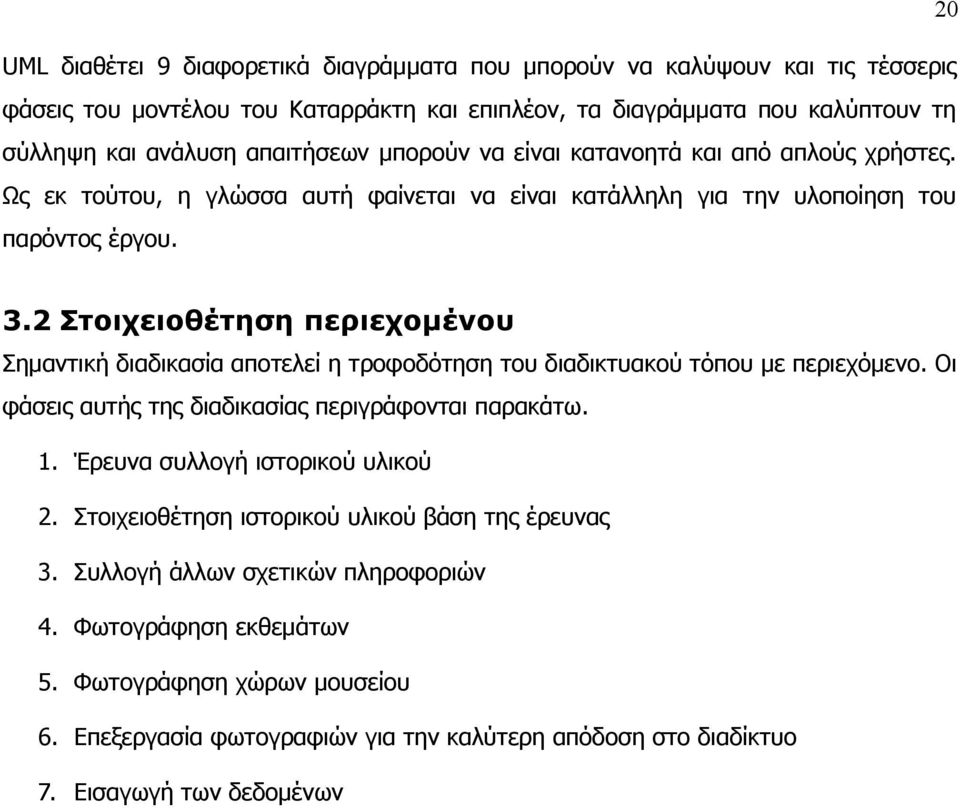 20

UML διαθέτει 9 διαφορετικά διαγράμματα που μπορούν να καλύψουν και τις τέσσερις φάσεις του μοντέλου του Καταρράκτη και επιπλέον, τα διαγράμματα που καλύπτουν τη σύλληψη και ανάλυση απαιτήσεων μπορούν να είναι κατανοητά και από απλούς χρήστες. Ως εκ τούτου, η γλώσσα αυτή φαίνεται να είναι κατάλληλη για την υλοποίηση του παρόντος έργου.

3.2 Στοιχειοθέτηση περιεχομένου

Σημαντική διαδικασία αποτελεί η τροφοδότηση του διαδικτυακού τόπου με περιεχόμενο. Οι φάσεις αυτής της διαδικασίας περιγράφονται παρακάτω.

1. Έρευνα συλλογή ιστορικού υλικού
2. Στοιχειοθέτηση ιστορικού υλικού βάση της έρευνας
3. Συλλογή άλλων σχετικών πληροφοριών
4. Φωτογράφηση εκθεμάτων
5. Φωτογράφηση χώρων μουσείου
6. Επεξεργασία φωτογραφιών για την καλύτερη απόδοση στο διαδίκτυο
7. Εισαγωγή των δεδομένων